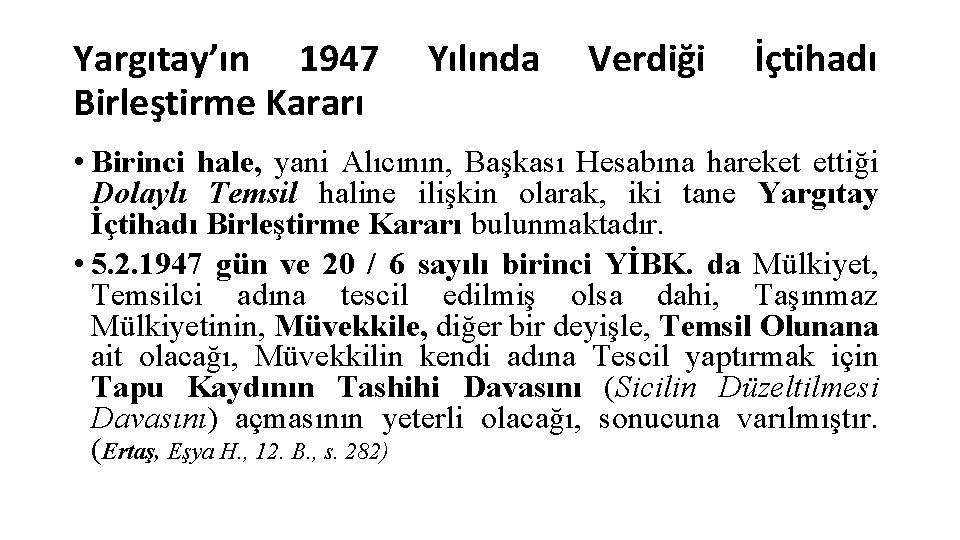 Yargıtay'ın 1947 Yılında Verdiği İçtihadı Birleştirme Kararı

• Birinci hale, yani Alıcının, Başkası Hesabına hareket ettiği Dolaylı Temsil haline ilişkin olarak, iki tane Yargıtay İçtihadı Birleştirme Kararı bulunmaktadır.

• 5.2.1947 gün ve 20 / 6 sayılı birinci YİBK. da Mülkiyet, Temsilci adına tescil edilmiş olsa dahi, Taşınmaz Mülkiyetinin, Müvekkile, diğer bir deyişle, Temsil Olunana ait olacağı, Müvekkilin kendi adına Tescil yaptırmak için Tapu Kaydının Tashihi Davasını (Sicilin Düzeltilmesi Davasını) açmasının yeterli olacağı, sonucuna varılmıştır. (Ertaş, Eşya H., 12. B., s. 282)